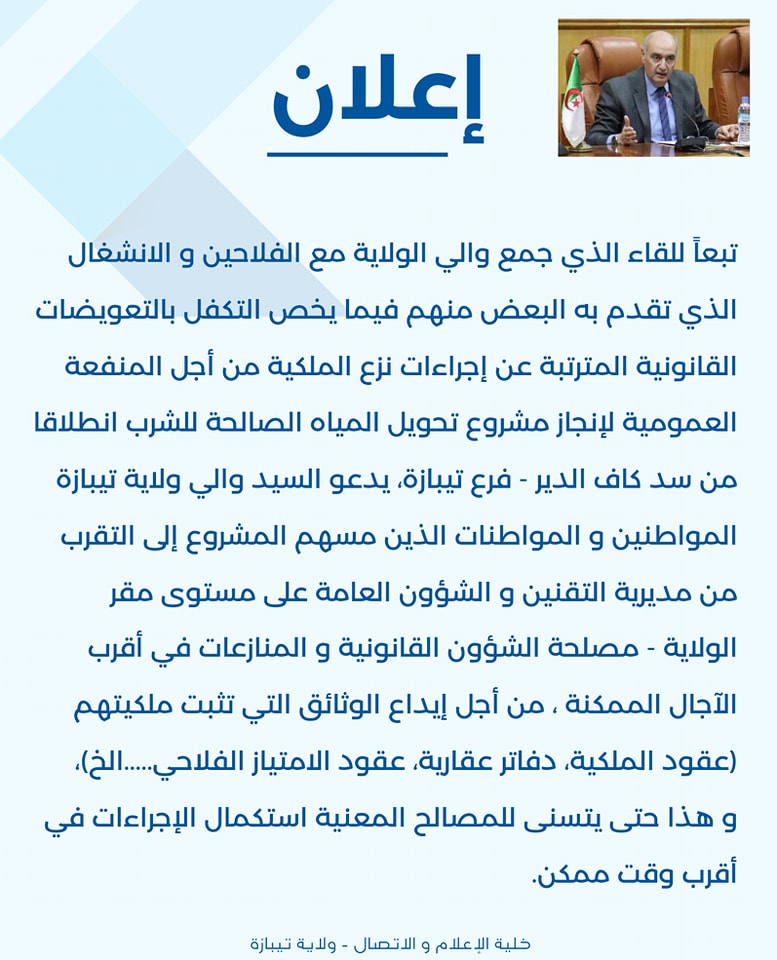 إعلان

تبعاً للقاء الذي جمع والي الولاية مع الفلاحين و الانشغال الذي تقدم به البعض منهم فيما يخص التكفل بالتعويضات القانونية المترتبة عن إجراءات نزع الملكية من أجل المنفعة العمومية لإنجاز مشروع تحويل المياه الصالحة للشرب انطلاقا من سد كاف الدير - فرع تيبازة، يدعو السيد والي ولاية تيبازة المواطنين و المواطنات الذين مسهم المشروع إلى التقرب من مديرية التقنين و الشؤون العامة على مستوى مقر الولاية - مصلحة الشؤون القانونية و المنازعات في أقرب الآجال الممكنة ، من أجل إيداع الوثائق التي تثبت ملكيتهم (عقود الملكية، دفاتر عقارية، عقود الامتياز الفلاحي.....الخ)، و هذا حتى يتسنى للمصالح المعنية استكمال الإجراءات في أقرب وقت ممكن.

خلية الإعلام و الاتصال - ولاية تيبازة